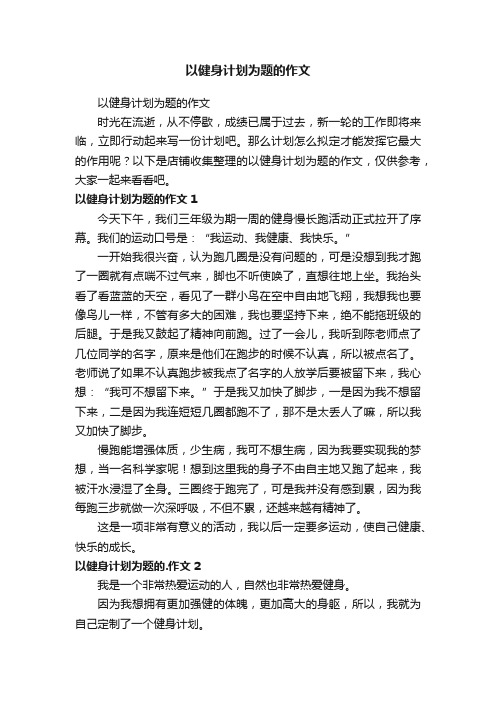 以健身计划为题的作文

以健身计划为题的作文

时光在流逝，从不停歇，成绩已属于过去，新一轮的工作即将来临，立即行动起来写一份计划吧。那么计划怎么拟定才能发挥它最大的作用呢？以下是店铺收集整理的以健身计划为题的作文，仅供参考，大家一起来看看吧。

以健身计划为题的作文 1

今天下午，我们三年级为期一周的健身慢长跑活动正式拉开了序幕。我们的运动口号是：“我运动、我健康、我快乐。”

一开始我很兴奋，认为跑几圈是没有问题的，可是没想到我才跑了一圈就有点喘不过气来，脚也不听使唤了，直想往地上坐。我抬头看了看蓝蓝的天空，看见了一群小鸟在空中自由地飞翔，我想我也要像鸟儿一样，不管有多大的困难，我也要坚持下来，绝不能拖班级的后腿。于是我又鼓起了精神向前跑。过了一会儿，我听到陈老师点了几位同学的名字，原来是他们在跑步的时候不认真，所以被点名了。老师说了如果不认真跑步被我点了名字的人放学后要被留下来，我心想：“我可不想留下来。”于是我又加快了脚步，一是因为我不想留下来，二是因为我连短短几圈都跑不了，那不是太丢人了嘛，所以我又加快了脚步。

慢跑能增强体质，少生病，我可不想生病，因为我要实现我的梦想，当一名科学家呢！想到这里我的身子不由自主地又跑了起来，我被汗水浸湿了全身。三圈终于跑完了，可是我并没有感到累，因为我每跑三步就做一次深呼吸，不但不累，还越来越有精神了。

这是一项非常有意义的活动，我以后一定要多运动，使自己健康、快乐的成长。

以健身计划为题的.作文 2

我是一个非常热爱运动的人，自然也非常热爱健身。

因为我想拥有更加强健的体魄，更加高大的身躯，所以，我就为自己定制了一个健身计划。